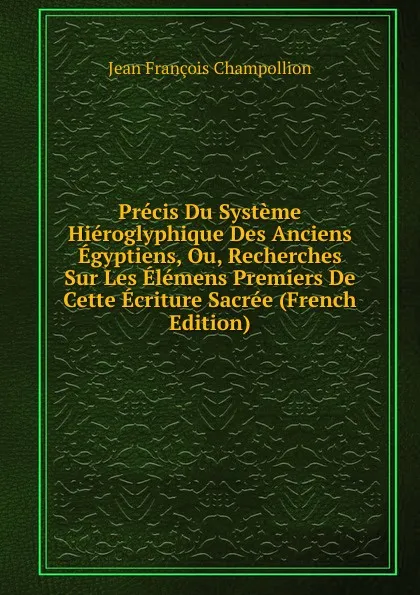 Jean François Champollion

Précis Du Système Hiéroglyphique Des Anciens Égyptiens, Ou, Recherches Sur Les Élémens Premiers De Cette Écriture Sacrée (French Edition)